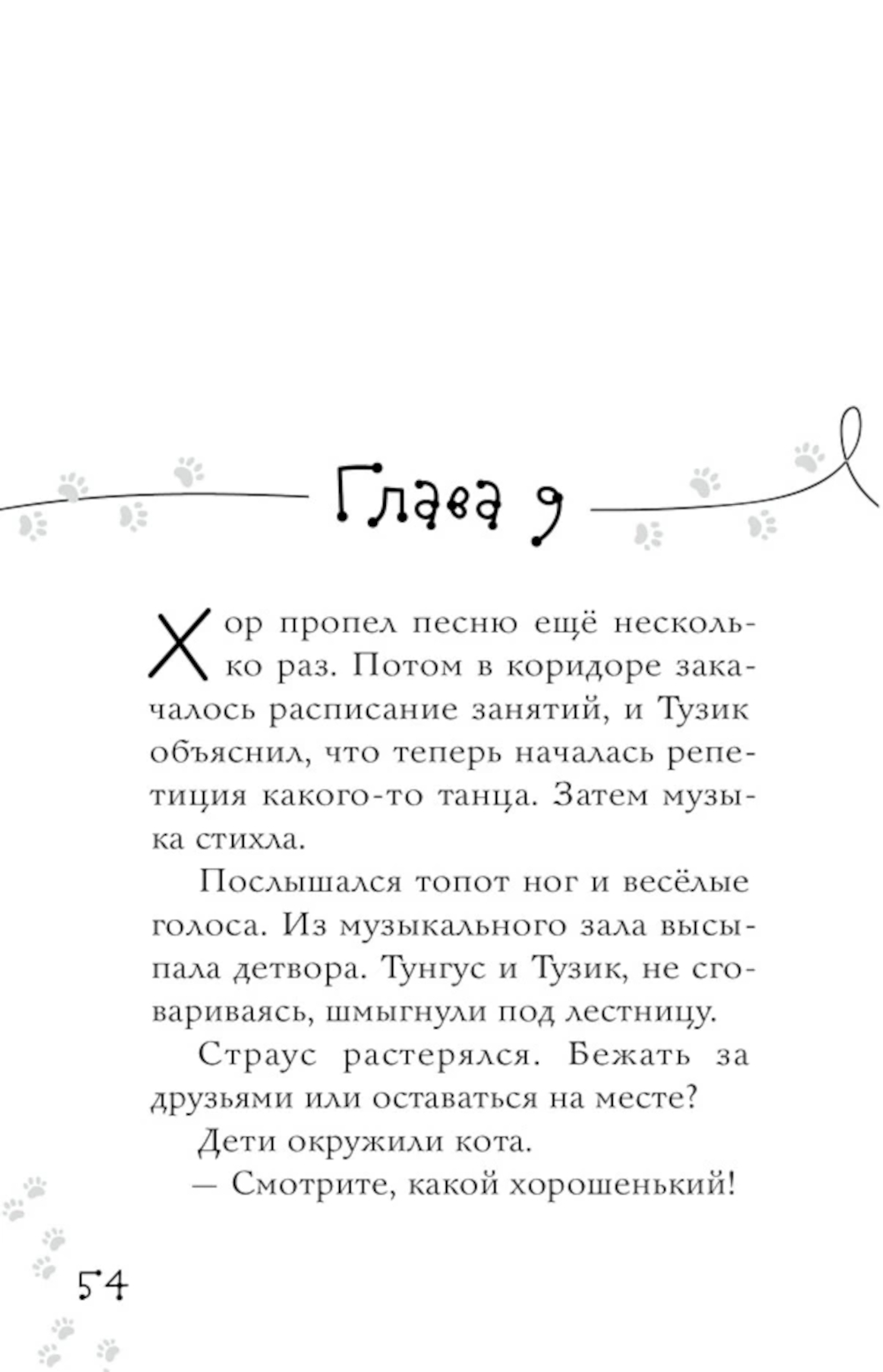 Глава 9

Хор пропел песню ещё несколько раз. Потом в коридоре закачалось расписание занятий, и Тузик объяснил, что теперь началась репетиция какого-то танца. Затем музыка стихла.

Послышался топот ног и весёлые голоса. Из музыкального зала высыпала детвора. Тунгус и Тузик, не сговариваясь, шмыгнули под лестницу.

Страус растерялся. Бежать за друзьями или оставаться на месте?

Дети окружили кота.

— Смотрите, какой хорошенький!

54